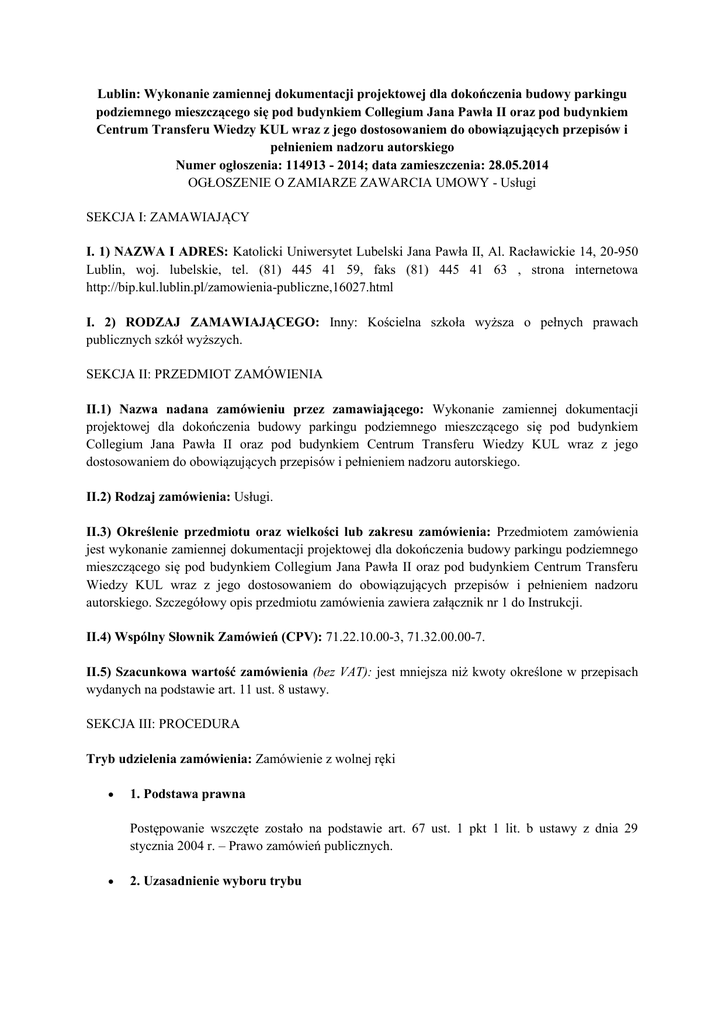 Lublin: Wykonanie zamiennej dokumentacji projektowej dla dokończenia budowy parkingu podziemnego mieszczącego się pod budynkiem Collegium Jana Pawła II oraz pod budynkiem Centrum Transferu Wiedzy KUL wraz z jego dostosowaniem do obowiązujących przepisów i pełnieniem nadzoru autorskiego
Numer ogłoszenia: 114913 - 2014; data zamieszczenia: 28.05.2014
OGŁOSZENIE O ZAMIARZE ZAWARCIA UMOWY - Usługi

SEKCJA I: ZAMAWIAJĄCY

I. 1) NAZWA I ADRES: Katolicki Uniwersytet Lubelski Jana Pawła II, Al. Racławickie 14, 20-950 Lublin, woj. lubelskie, tel. (81) 445 41 59, faks (81) 445 41 63 , strona internetowa http://bip.kul.lublin.pl/zamowienia-publiczne,16027.html

I. 2) RODZAJ ZAMAWIAJĄCEGO: Inny: Kościelna szkoła wyższa o pełnych prawach publicznych szkół wyższych.

SEKCJA II: PRZEDMIOT ZAMÓWIENIA

II.1) Nazwa nadana zamówieniu przez zamawiającego: Wykonanie zamiennej dokumentacji projektowej dla dokończenia budowy parkingu podziemnego mieszczącego się pod budynkiem Collegium Jana Pawła II oraz pod budynkiem Centrum Transferu Wiedzy KUL wraz z jego dostosowaniem do obowiązujących przepisów i pełnieniem nadzoru autorskiego.

II.2) Rodzaj zamówienia: Usługi.

II.3) Określenie przedmiotu oraz wielkości lub zakresu zamówienia: Przedmiotem zamówienia jest wykonanie zamiennej dokumentacji projektowej dla dokończenia budowy parkingu podziemnego mieszczącego się pod budynkiem Collegium Jana Pawła II oraz pod budynkiem Centrum Transferu Wiedzy KUL wraz z jego dostosowaniem do obowiązujących przepisów i pełnieniem nadzoru autorskiego. Szczegółowy opis przedmiotu zamówienia zawiera załącznik nr 1 do Instrukcji.

II.4) Wspólny Słownik Zamówień (CPV): 71.22.10.00-3, 71.32.00.00-7.

II.5) Szacunkowa wartość zamówienia (bez VAT): jest mniejsza niż kwoty określone w przepisach wydanych na podstawie art. 11 ust. 8 ustawy.

SEKCJA III: PROCEDURA

Tryb udzielenia zamówienia: Zamówienie z wolnej ręki

• 1. Podstawa prawna

Postępowanie wszczęte zostało na podstawie art. 67 ust. 1 pkt 1 lit. b ustawy z dnia 29 stycznia 2004 r. – Prawo zamówień publicznych.

• 2. Uzasadnienie wyboru trybu